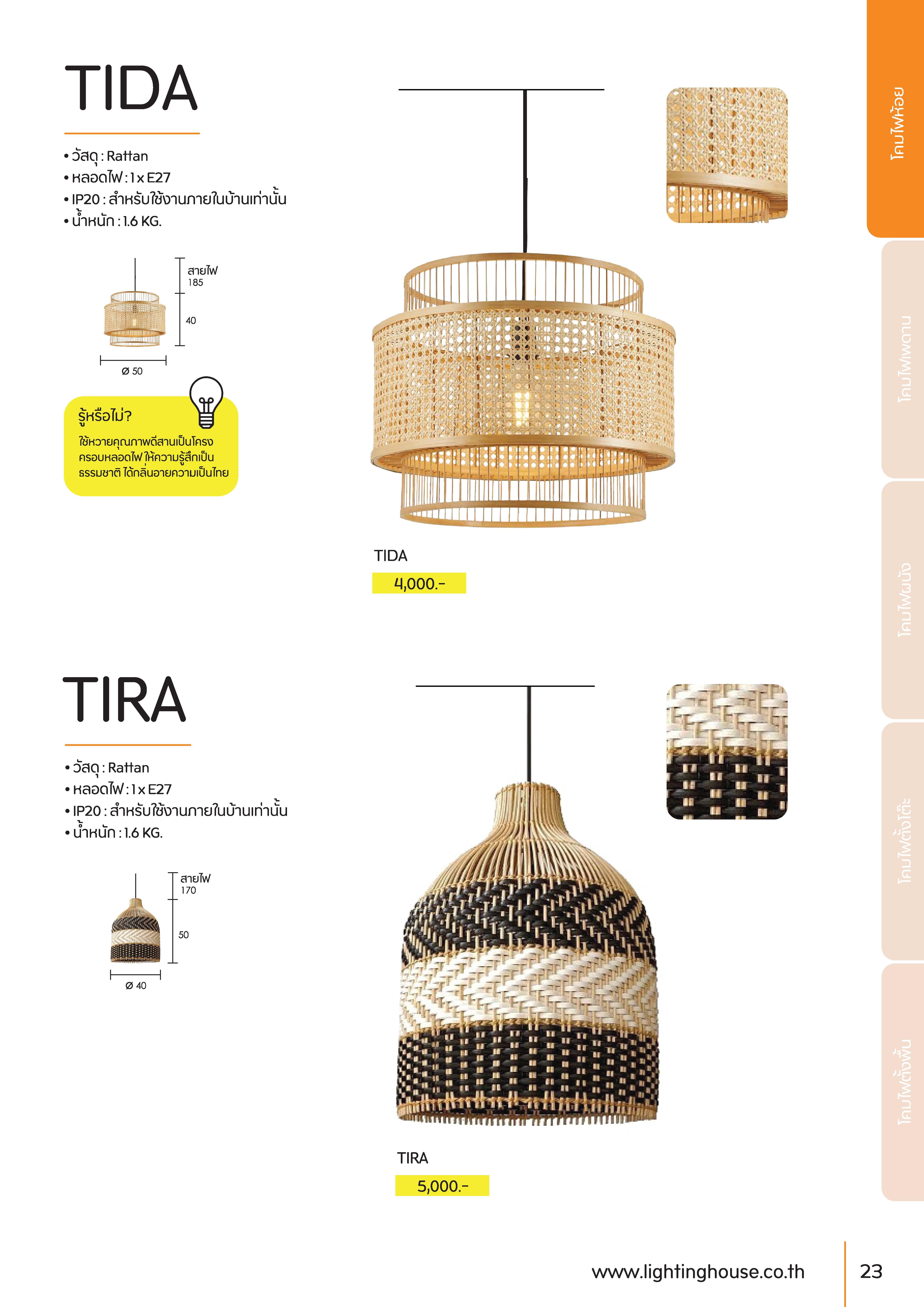 TIDA

• วัสดุ : Rattan
• หลอดไฟ : 1 x E27
• IP20 : สำหรับใช้งานภายในบ้านเท่านั้น
• น้ำหนัก : 1.6 KG.

สายไฟ 185

40

Ø 50

รู้หรือไม่?
ใช้หวายคุณภาพดีสานเป็นโครงครอบหลอดไฟ ให้ความรู้สึกเป็นธรรมชาติ ได้กลิ่นอายความเป็นไทย

TIDA
4,000.-

TIRA

• วัสดุ : Rattan
• หลอดไฟ : 1 x E27
• IP20 : สำหรับใช้งานภายในบ้านเท่านั้น
• น้ำหนัก : 1.6 KG.

สายไฟ 170

50

Ø 40

TIRA
5,000.-

โคมไฟห้อย
โคมไฟเพดาน
โคมไฟผนัง
โคมไฟตั้งโต๊ะ
โคมไฟตั้งพื้น

www.lightinghouse.co.th 23